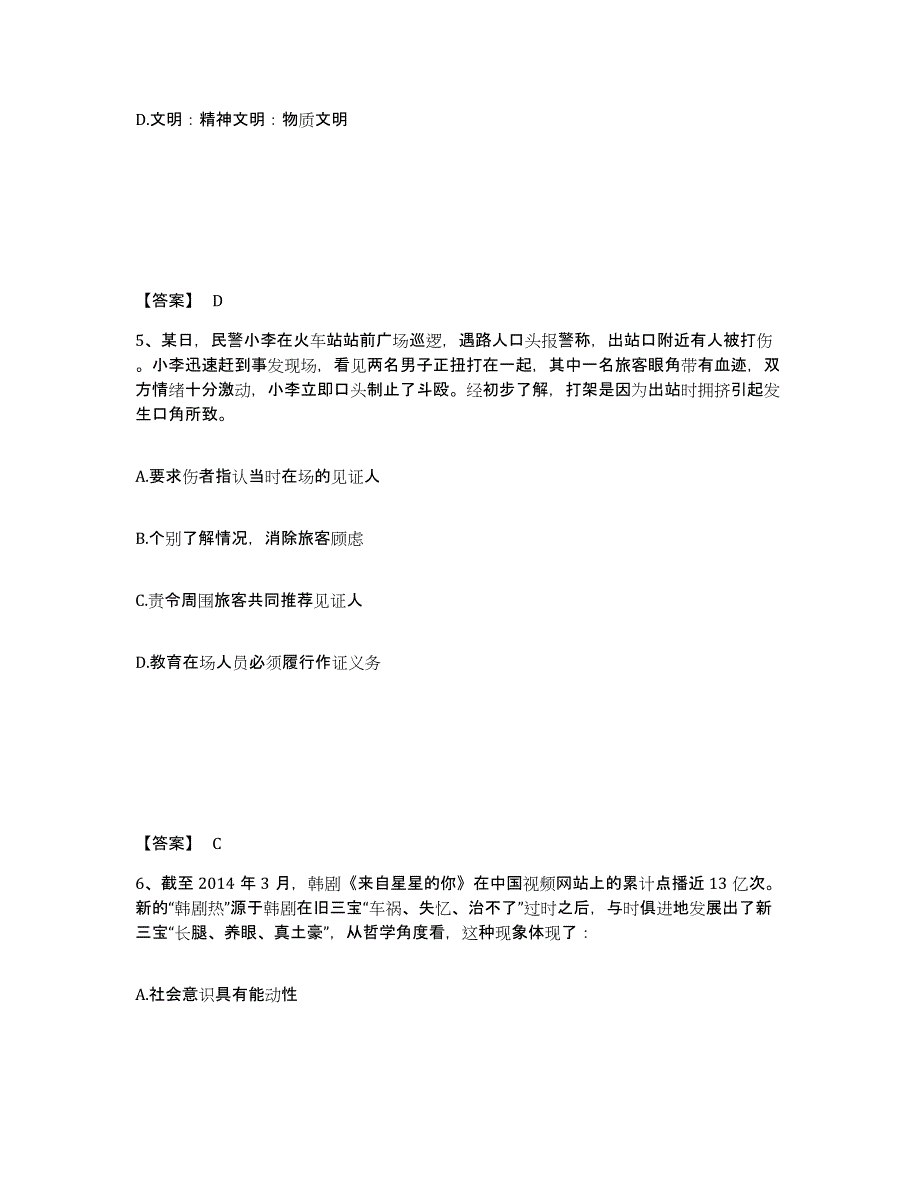 D.文明：精神文明：物质文明

【答案】 D

5、某日，民警小李在火车站站前广场巡逻，遇路人口头报警称，出站口附近有人被打伤。小李迅速赶到事发现场，看见两名男子正扭打在一起，其中一名旅客眼角带有血迹，双方情绪十分激动，小李立即口头制止了斗殴。经初步了解，打架是因为出站时拥挤引起发生口角所致。

A.要求伤者指认当时在场的见证人

B.个别了解情况，消除旅客顾虑

C.责令周围旅客共同推荐见证人

D.教育在场人员必须履行作证义务

【答案】 C

6、截至 2014 年 3 月，韩剧《来自星星的你》在中国视频网站上的累计点播近 13 亿次。新的“韩剧热”源于韩剧在旧三宝“车祸、失忆、治不了”过时之后，与时俱进地发展出了新三宝“长腿、养眼、真土豪”，从哲学角度看，这种现象体现了：

A.社会意识具有能动性